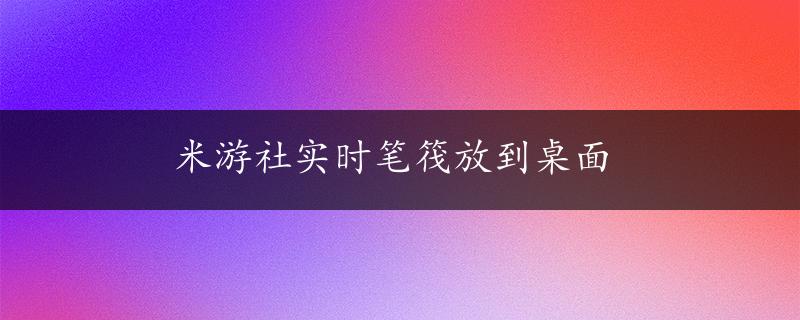 米游社实时笔筏放到桌面